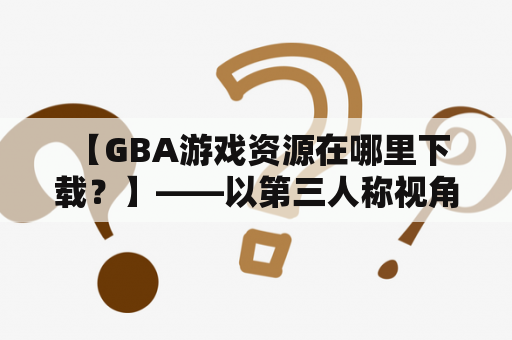 【GBA游戏资源在哪里下载？】——以第三人称视角